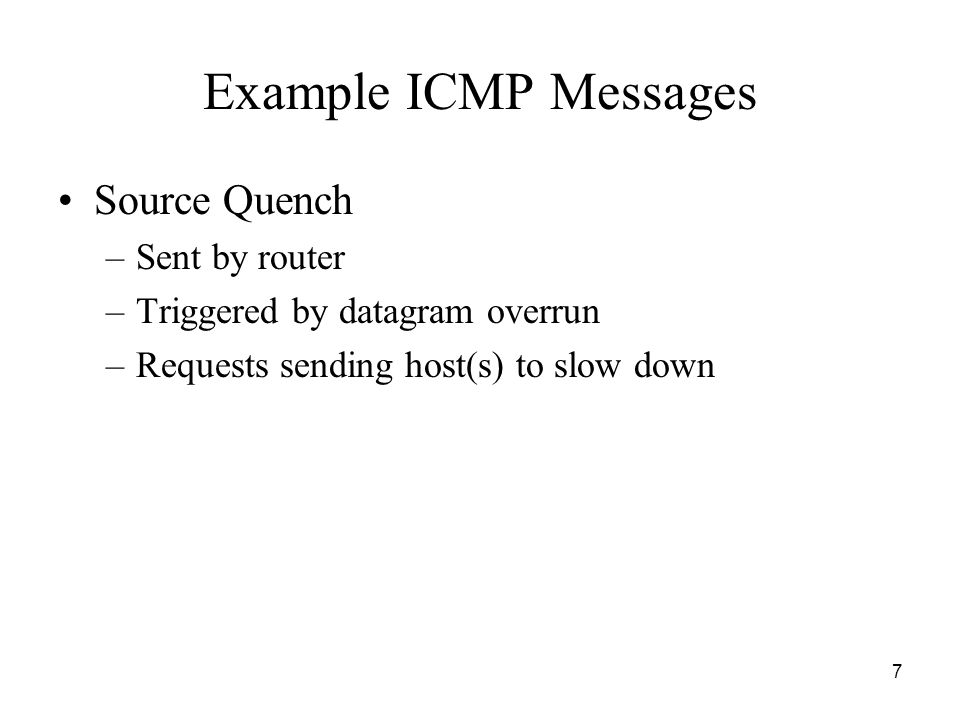 Example ICMP Messages

• Source Quench
– Sent by router
– Triggered by datagram overrun
– Requests sending host(s) to slow down

7